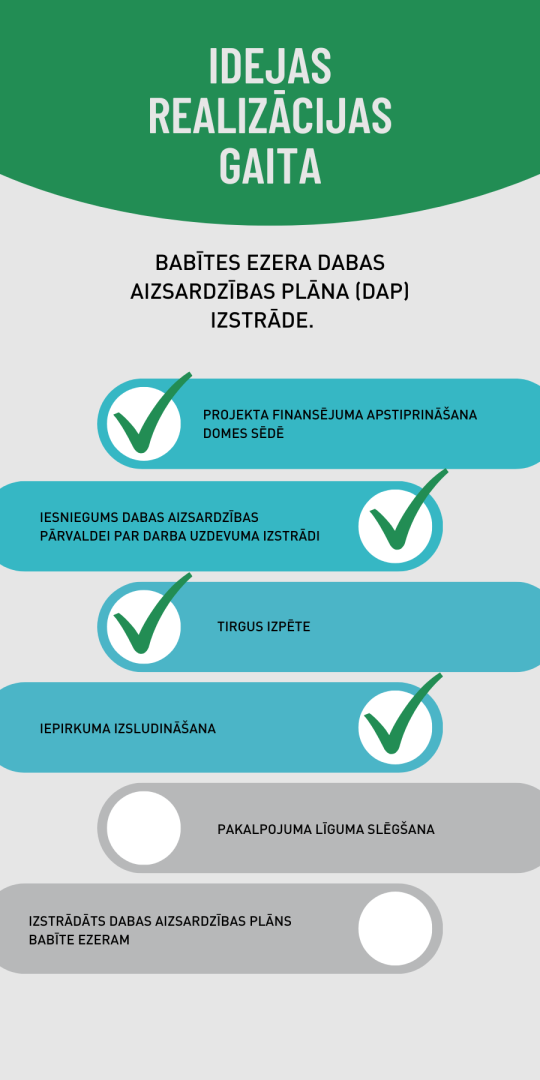 IDEJAS REALIZĀCIJAS GAITA

BABĪTES EZERA DABAS AIZSARDZĪBAS PLĀNA (DAP) IZSTRĀDE.

PROJEKTA FINANSĒJUMA APSTIPRINĀŠANA DOMES SĒDĒ

IESNIEGUMS DABAS AIZSARDZĪBAS PĀRVALDEI PAR DARBA UZDEVUMA IZSTRĀDI

TIRGUS IZPĒTE

IEPIRKUMA IZSLUDINĀŠANA

PAKALPOJUMA LĪGUMA SLĒGŠANA

IZSTRĀDĀTS DABAS AIZSARDZĪBAS PLĀNS BABĪTE EZERAM